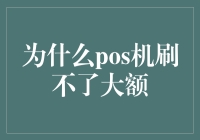 为什么pos机刷不了大额